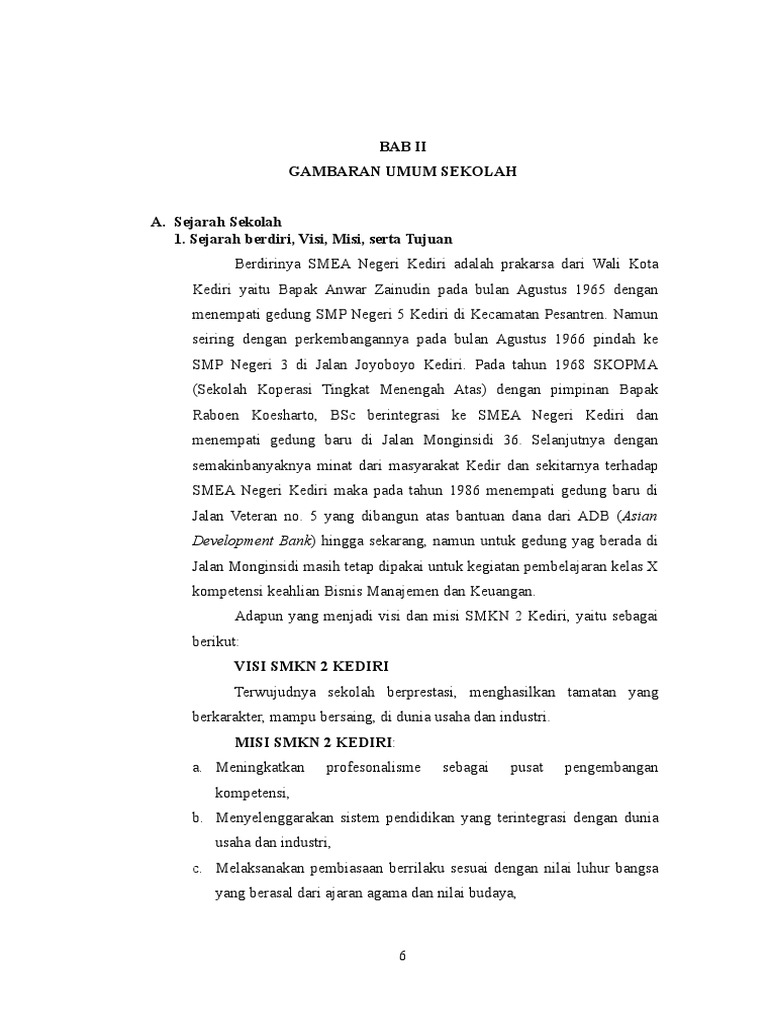 BAB II
GAMBARAN UMUM SEKOLAH

A. Sejarah Sekolah
1. Sejarah berdiri, Visi, Misi, serta Tujuan

Berdirinya SMEA Negeri Kediri adalah prakarsa dari Wali Kota Kediri yaitu Bapak Anwar Zainudin pada bulan Agustus 1965 dengan menempati gedung SMP Negeri 5 Kediri di Kecamatan Pesantren. Namun seiring dengan perkembangannya pada bulan Agustus 1966 pindah ke SMP Negeri 3 di Jalan Joyoboyo Kediri. Pada tahun 1968 SKOPMA (Sekolah Koperasi Tingkat Menengah Atas) dengan pimpinan Bapak Raboen Koesharto, BSc berintegrasi ke SMEA Negeri Kediri dan menempati gedung baru di Jalan Monginsidi 36. Selanjutnya dengan semakinbanyaknya minat dari masyarakat Kedir dan sekitarnya terhadap SMEA Negeri Kediri maka pada tahun 1986 menempati gedung baru di Jalan Veteran no. 5 yang dibangun atas bantuan dana dari ADB (Asian Development Bank) hingga sekarang, namun untuk gedung yag berada di Jalan Monginsidi masih tetap dipakai untuk kegiatan pembelajaran kelas X kompetensi keahlian Bisnis Manajemen dan Keuangan.

Adapun yang menjadi visi dan misi SMKN 2 Kediri, yaitu sebagai berikut:

VISI SMKN 2 KEDIRI

Terwujudnya sekolah berprestasi, menghasilkan tamatan yang berkarakter, mampu bersaing, di dunia usaha dan industri.

MISI SMKN 2 KEDIRI:

a. Meningkatkan profesonalisme sebagai pusat pengembangan kompetensi,
b. Menyelenggarakan sistem pendidikan yang terintegrasi dengan dunia usaha dan industri,
c. Melaksanakan pembiasaan berrilaku sesuai dengan nilai luhur bangsa yang berasal dari ajaran agama dan nilai budaya,

6